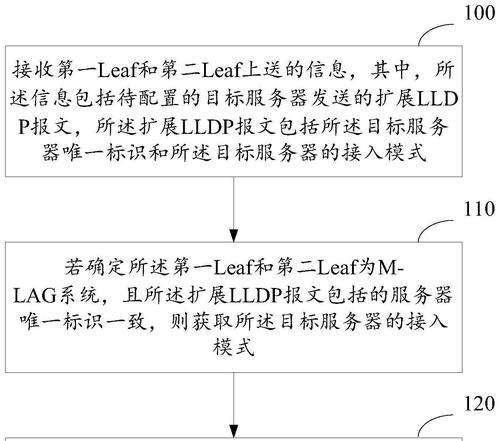 100

接收第一Leaf和第二Leaf上送的信息，其中，所述信息包括待配置的目标服务器发送的扩展LLDP报文，所述扩展LLDP报文包括所述目标服务器唯一标识和所述目标服务器的接入模式

110

若确定所述第一Leaf和第二Leaf为M-LAG系统，且所述扩展LLDP报文包括的服务器唯一标识一致，则获取所述目标服务器的接入模式

120